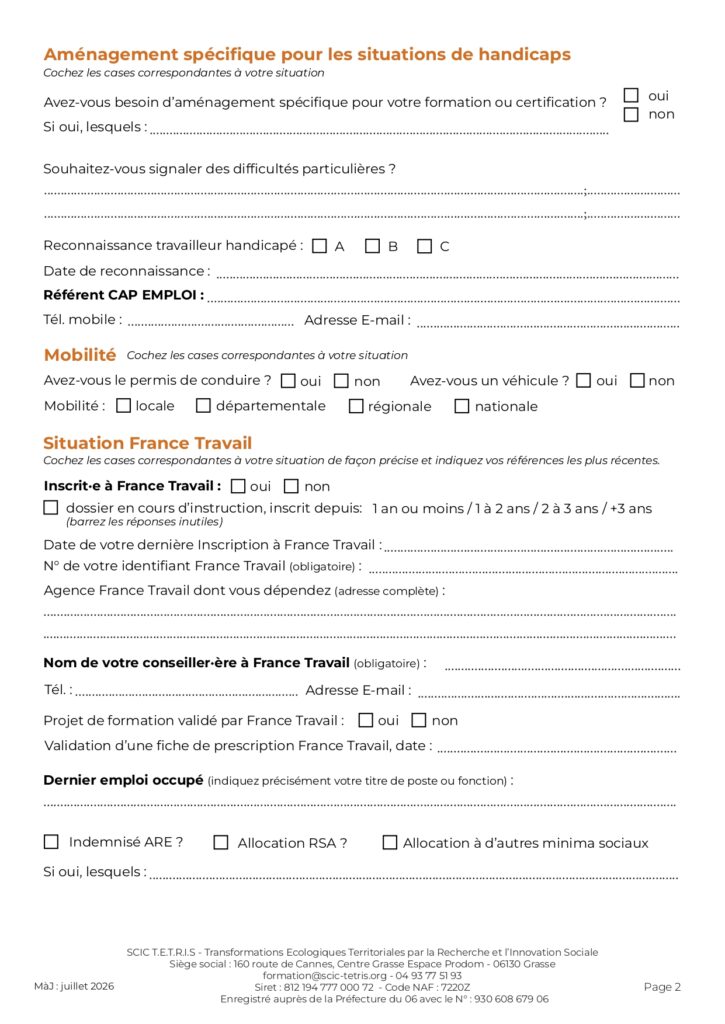 Aménagement spécifique pour les situations de handicaps
Cochez les cases correspondantes à votre situation

Avez-vous besoin d'aménagement spécifique pour votre formation ou certification ? ☐ oui ☐ non
Si oui, lesquels : ____

Souhaitez-vous signaler des difficultés particulières ?
____;____
____;____

Reconnaissance travailleur handicapé : ☐ A ☐ B ☐ C
Date de reconnaissance : ____
Référent CAP EMPLOI : ____
Tél. mobile : ____ Adresse E-mail : ____

Mobilité Cochez les cases correspondantes à votre situation
Avez-vous le permis de conduire ? ☐ oui ☐ non Avez-vous un véhicule ? ☐ oui ☐ non
Mobilité : ☐ locale ☐ départementale ☐ régionale ☐ nationale

Situation France Travail
Cochez les cases correspondantes à votre situation de façon précise et indiquez vos références les plus récentes.

Inscrit·e à France Travail : ☐ oui ☐ non
☐ dossier en cours d'instruction, inscrit depuis: 1 an ou moins / 1 à 2 ans / 2 à 3 ans / +3 ans
(barrez les réponses inutiles)
Date de votre dernière Inscription à France Travail : ____
N° de votre identifiant France Travail (obligatoire) : ____
Agence France Travail dont vous dépendez (adresse complète) :
____
____

Nom de votre conseiller·ère à France Travail (obligatoire) : ____
Tél. : ____ Adresse E-mail : ____
Projet de formation validé par France Travail : ☐ oui ☐ non
Validation d'une fiche de prescription France Travail, date : ____

Dernier emploi occupé (indiquez précisément votre titre de poste ou fonction) :
____

☐ Indemnisé ARE ? ☐ Allocation RSA ? ☐ Allocation à d'autres minima sociaux
Si oui, lesquels : ____

SCIC T.E.T.R.I.S - Transformations Ecologiques Territoriales par la Recherche et l'Innovation Sociale
Siège social : 160 route de Cannes, Centre Grasse Espace Prodom - 06130 Grasse
formation@scic-tetris.org - 04 93 77 51 93
Siret : 812 194 777 000 72 - Code NAF : 7220Z
Enregistré auprès de la Préfecture du 06 avec le N° : 930 608 679 06
MàJ : juillet 2026
Page 2